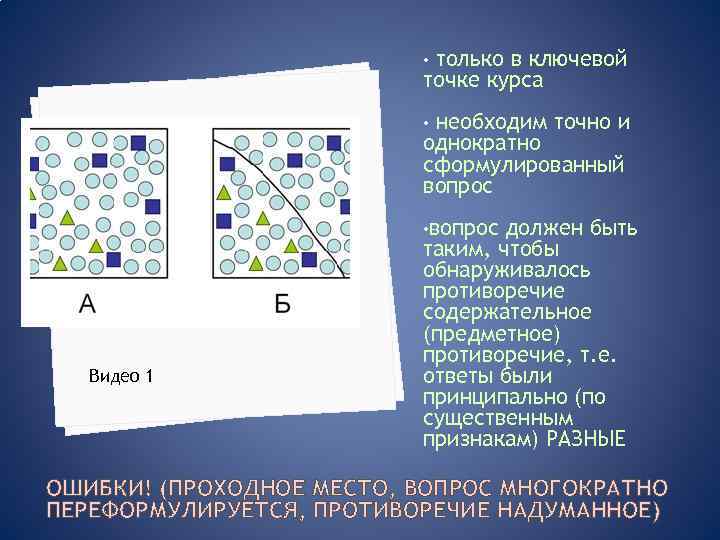 А

Б

Видео 1

• только в ключевой точке курса

• необходим точно и однократно сформулированный вопрос

•вопрос должен быть таким, чтобы обнаруживалось противоречие содержательное (предметное) противоречие, т.е. ответы были принципально (по существенным признакам) РАЗНЫЕ

ОШИБКИ! (ПРОХОДНОЕ МЕСТО, ВОПРОС МНОГОКРАТНО ПЕРЕФОРМУЛИРУЕТСЯ, ПРОТИВОРЕЧИЕ НАДУМАННОЕ)